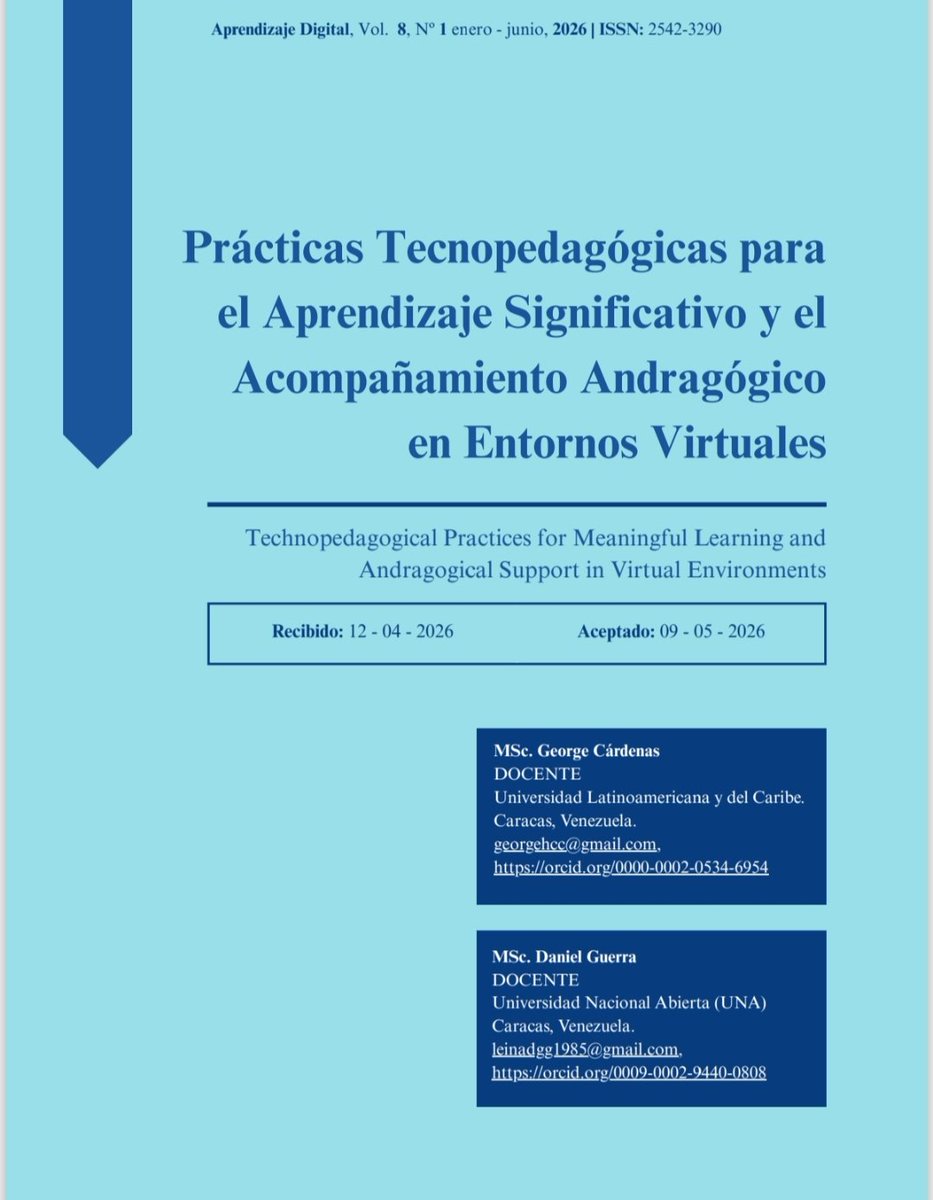 Aprendizaje Digital, Vol. 8, Nº 1 enero - junio, 2026 | ISSN: 2542-3290

Prácticas Tecnopedagógicas para el Aprendizaje Significativo y el Acompañamiento Andragógico en Entornos Virtuales

Technopedagogical Practices for Meaningful Learning and Andragogical Support in Virtual Environments

Recibido: 12 - 04 - 2026 Aceptado: 09 - 05 - 2026

MSc. George Cárdenas
DOCENTE
Universidad Latinoamericana y del Caribe.
Caracas, Venezuela.
georgehcc@gmail.com,
https://orcid.org/0000-0002-0534-6954

MSc. Daniel Guerra
DOCENTE
Universidad Nacional Abierta (UNA)
Caracas, Venezuela.
leinadgg1985@gmail.com,
https://orcid.org/0009-0002-9440-0808